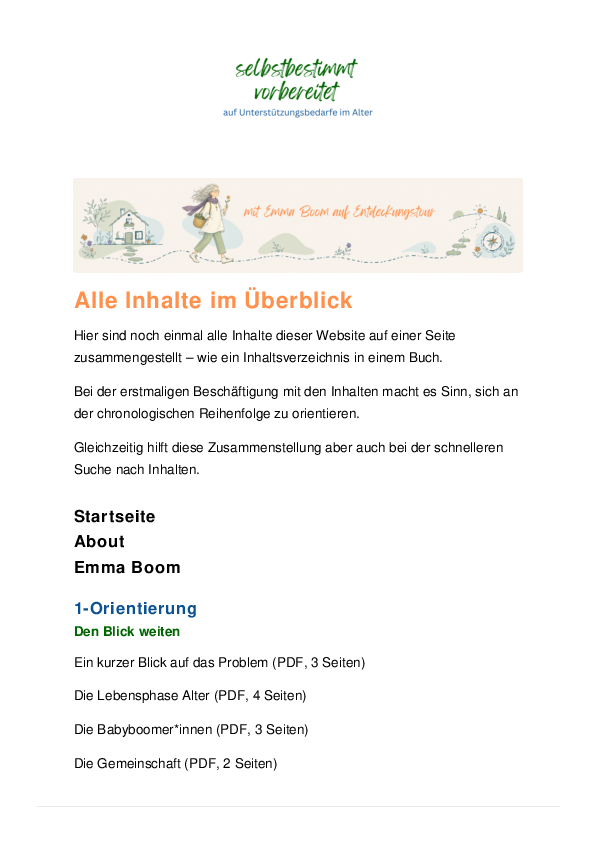 selbstbestimmt vorbereitet
auf Unterstützungsbedarfe im Alter

mit Emma Boom auf Entdeckungstour

Alle Inhalte im Überblick

Hier sind noch einmal alle Inhalte dieser Website auf einer Seite zusammengestellt – wie ein Inhaltsverzeichnis in einem Buch.

Bei der erstmaligen Beschäftigung mit den Inhalten macht es Sinn, sich an der chronologischen Reihenfolge zu orientieren.

Gleichzeitig hilft diese Zusammenstellung aber auch bei der schnelleren Suche nach Inhalten.

Startseite
About
Emma Boom

1-Orientierung
Den Blick weiten

Ein kurzer Blick auf das Problem (PDF, 3 Seiten)

Die Lebensphase Alter (PDF, 4 Seiten)

Die Babyboomer*innen (PDF, 3 Seiten)

Die Gemeinschaft (PDF, 2 Seiten)